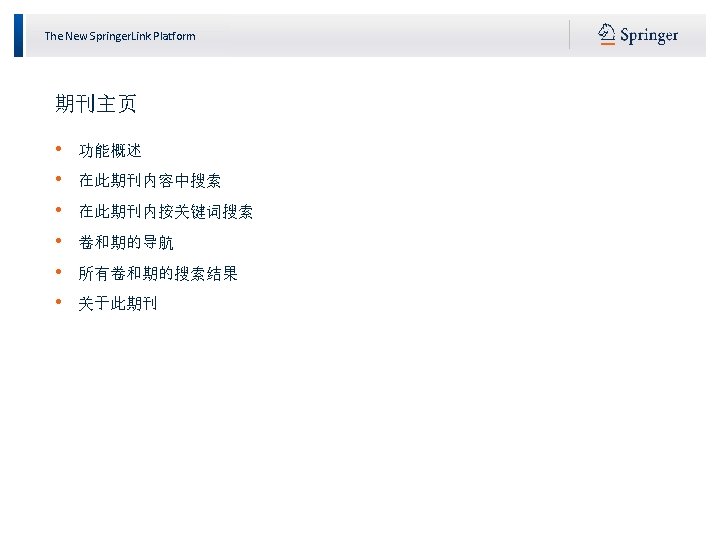 The New SpringerLink Platform

Springer

期刊主页

• 功能概述
• 在此期刊内容中搜索
• 在此期刊内按关键词搜索
• 卷和期的导航
• 所有卷和期的搜索结果
• 关于此期刊